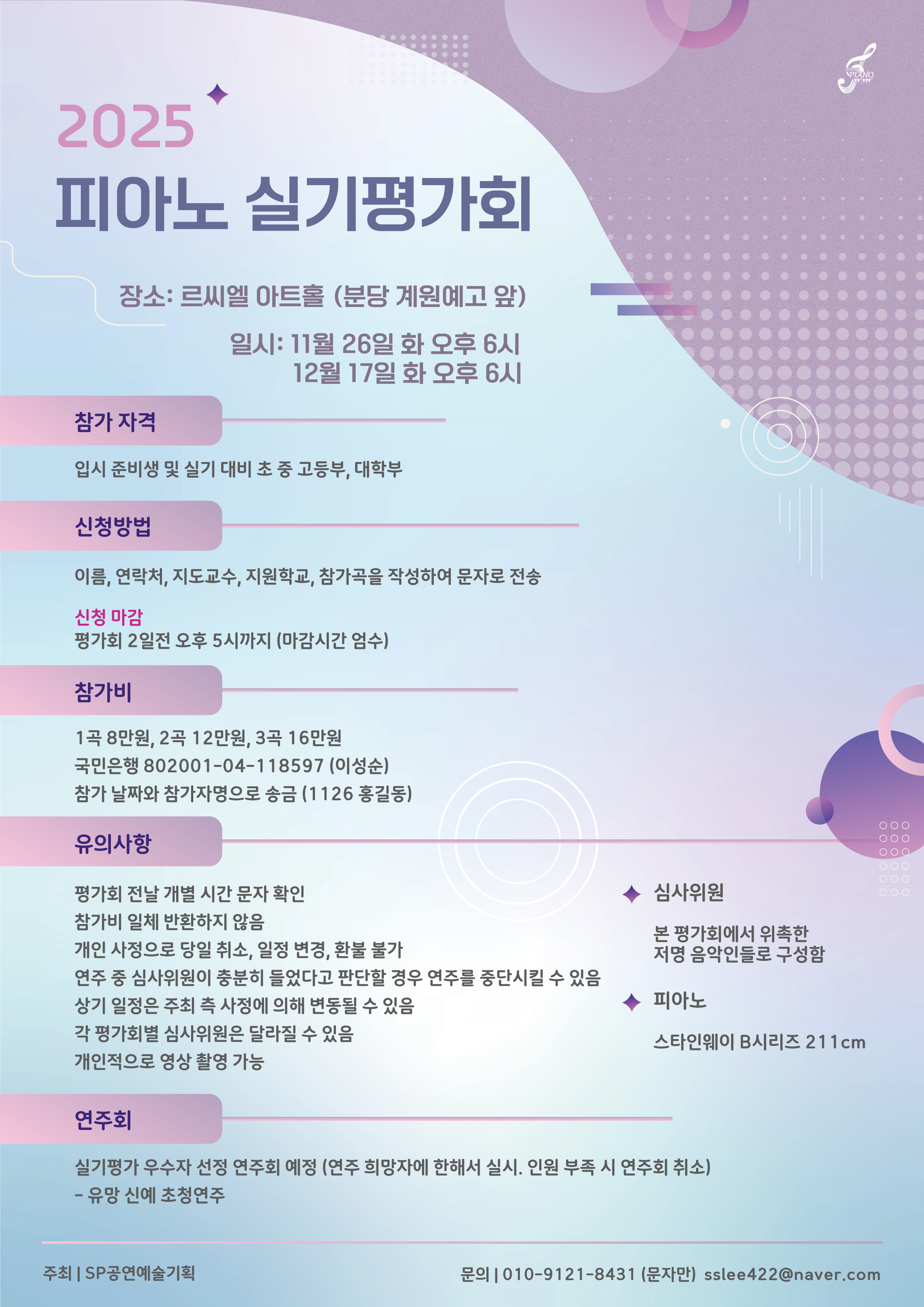 2025
피아노 실기평가회

장소: 르씨엘 아트홀 (분당 계원예고 앞)

일시: 11월 26일 화 오후 6시
12월 17일 화 오후 6시

참가 자격

입시 준비생 및 실기 대비 초 중 고등부, 대학부

신청방법

이름, 연락처, 지도교수, 지원학교, 참가곡을 작성하여 문자로 전송

신청 마감
평가회 2일전 오후 5시까지 (마감시간 엄수)

참가비

1곡 8만원, 2곡 12만원, 3곡 16만원
국민은행 802001-04-118597 (이성순)
참가 날짜와 참가자명으로 송금 (1126 홍길동)

유의사항

평가회 전날 개별 시간 문자 확인
참가비 일체 반환하지 않음
개인 사정으로 당일 취소, 일정 변경, 환불 불가
연주 중 심사위원이 충분히 들었다고 판단할 경우 연주를 중단시킬 수 있음
상기 일정은 주최 측 사정에 의해 변동될 수 있음
각 평가회별 심사위원은 달라질 수 있음
개인적으로 영상 촬영 가능

심사위원

본 평가회에서 위촉한
저명 음악인들로 구성함

피아노

스타인웨이 B시리즈 211cm

연주회

실기평가 우수자 선정 연주회 예정 (연주 희망자에 한해서 실시. 인원 부족 시 연주회 취소)
- 유망 신예 초청연주

주최 | SP공연예술기획

문의 | 010-9121-8431 (문자만) sslee422@naver.com